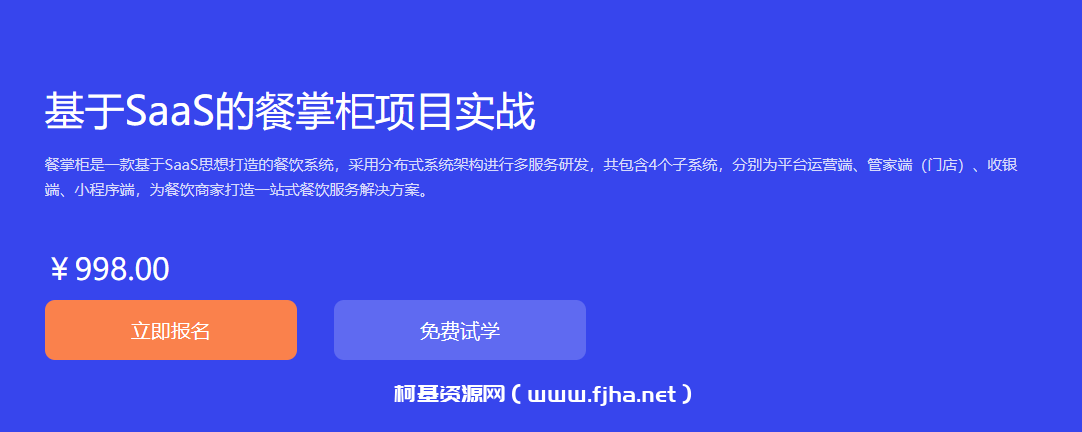 基于SaaS的餐掌柜项目实战

餐掌柜是一款基于SaaS思想打造的餐饮系统，采用分布式系统架构进行多服务研发，共包含4个子系统，分别为平台运营端、管家端（门店）、收银端、小程序端，为餐饮商家打造一站式餐饮服务解决方案。

￥998.00

立即报名

免费试学

柯基资源网（www.fjha.net）